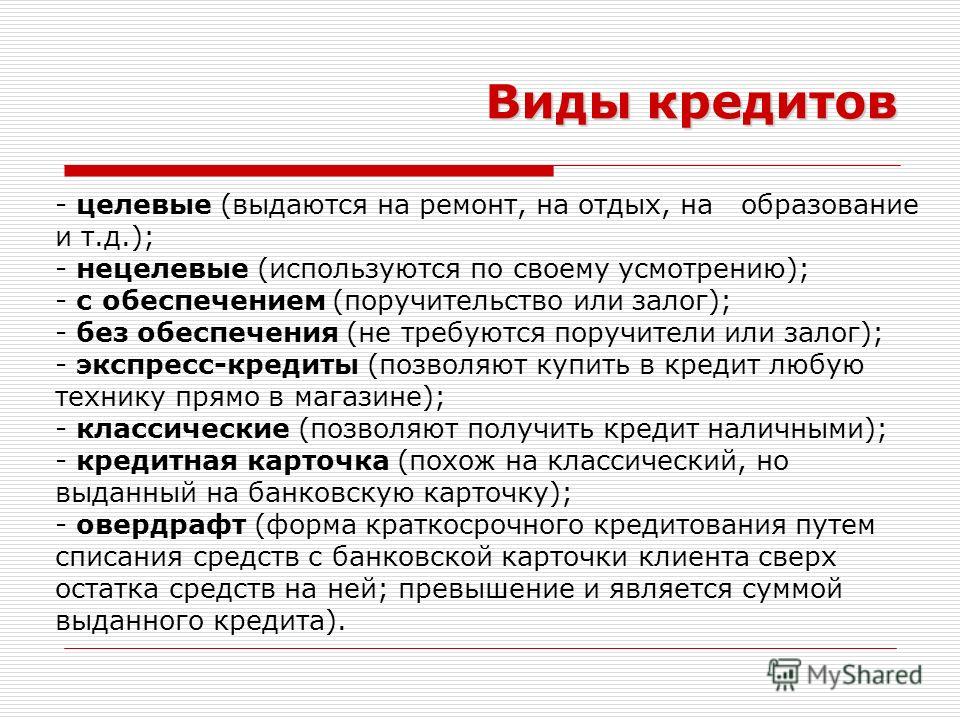 Виды кредитов

- целевые (выдаются на ремонт, на отдых, на образование и т.д.);
- нецелевые (используются по своему усмотрению);
- с обеспечением (поручительство или залог);
- без обеспечения (не требуются поручители или залог);
- экспресс-кредиты (позволяют купить в кредит любую технику прямо в магазине);
- классические (позволяют получить кредит наличными);
- кредитная карточка (похож на классический, но выданный на банковскую карточку);
- овердрафт (форма краткосрочного кредитования путем списания средств с банковской карточки клиента сверх остатка средств на ней; превышение и является суммой выданного кредита).

MyShared